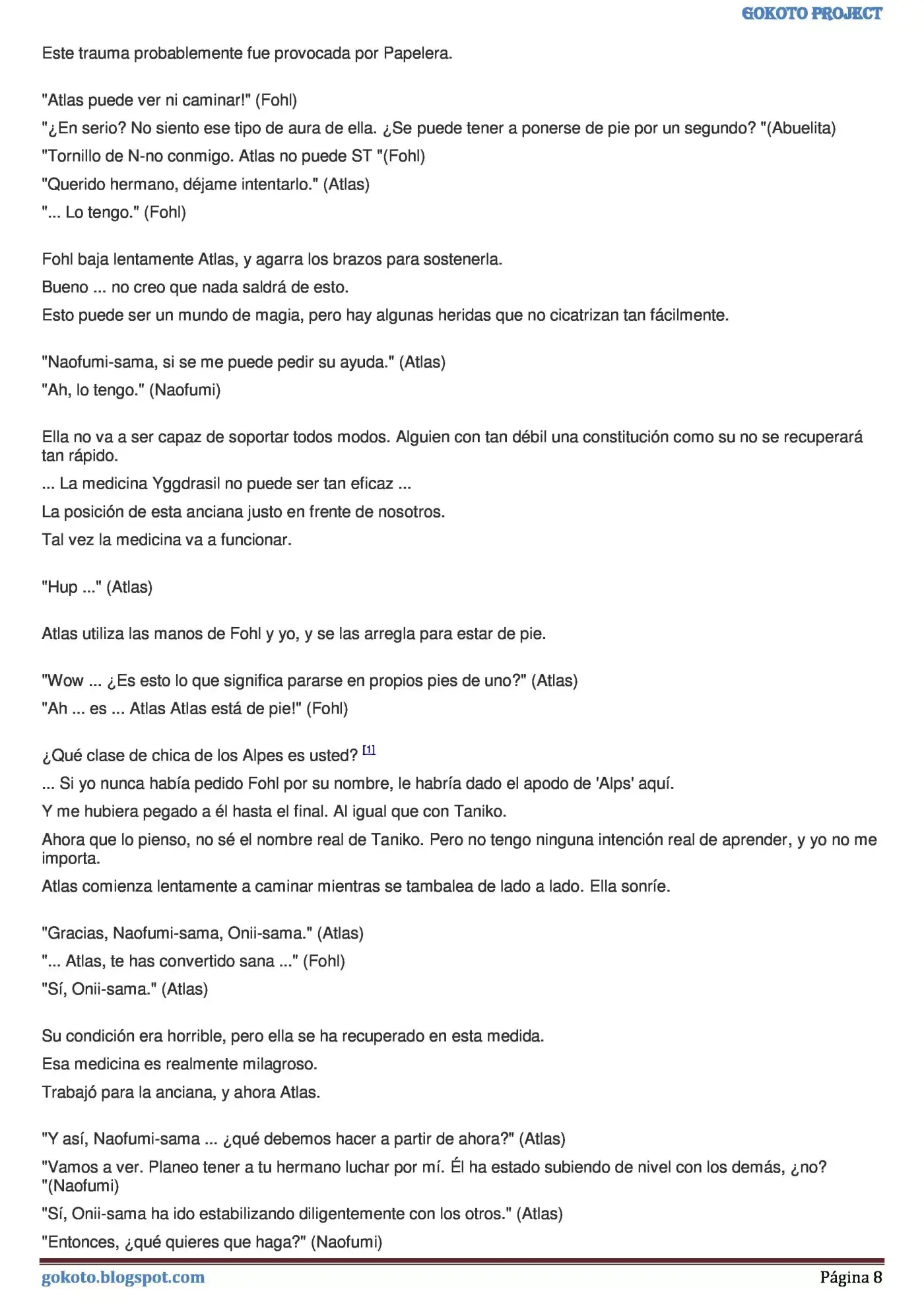 GOKOTO PROJECT

Este trauma probablemente fue provocada por Papelera.

"Atlas puede ver ni caminar!" (Fohl)

"¿En serio? No siento ese tipo de aura de ella. ¿Se puede tener a ponerse de pie por un segundo? "(Abuelita)

"Tornillo de N-no conmigo. Atlas no puede ST "(Fohl)

"Querido hermano, déjame intentarlo." (Atlas)

"... Lo tengo." (Fohl)

Fohl baja lentamente Atlas, y agarra los brazos para sostenerla.

Bueno ... no creo que nada saldrá de esto.

Esto puede ser un mundo de magia, pero hay algunas heridas que no cicatrizan tan fácilmente.

"Naofumi-sama, si se me puede pedir su ayuda." (Atlas)

"Ah, lo tengo." (Naofumi)

Ella no va a ser capaz de soportar todos modos. Alguien con tan débil una constitución como su no se recuperará tan rápido.

... La medicina Yggdrasil no puede ser tan eficaz ...

La posición de esta anciana justo en frente de nosotros.

Tal vez la medicina va a funcionar.

"Hup ..." (Atlas)

Atlas utiliza las manos de Fohl y yo, y se las arregla para estar de pie.

"Wow ... ¿Es esto lo que significa pararse en propios pies de uno?" (Atlas)

"Ah ... es ... Atlas Atlas está de pie!" (Fohl)

¿Qué clase de chica de los Alpes es usted? $^{[1]}$

... Si yo nunca había pedido Fohl por su nombre, le habría dado el apodo de 'Alps' aquí.

Y me hubiera pegado a él hasta el final. Al igual que con Taniko.

Ahora que lo pienso, no sé el nombre real de Taniko. Pero no tengo ninguna intención real de aprender, y yo no me importa.

Atlas comienza lentamente a caminar mientras se tambalea de lado a lado. Ella sonríe.

"Gracias, Naofumi-sama, Onii-sama." (Atlas)

"... Atlas, te has convertido sana ..." (Fohl)

"Sí, Onii-sama." (Atlas)

Su condición era horrible, pero ella se ha recuperado en esta medida.

Esa medicina es realmente milagroso.

Trabajó para la anciana, y ahora Atlas.

"Y así, Naofumi-sama ... ¿qué debemos hacer a partir de ahora?" (Atlas)

"Vamos a ver. Planeo tener a tu hermano luchar por mí. Él ha estado subiendo de nivel con los demás, ¿no? "(Naofumi)

"Sí, Onii-sama ha ido estabilizando diligentemente con los otros." (Atlas)

"Entonces, ¿qué quieres que haga?" (Naofumi)

gokoto.blogspot.com
Página 8